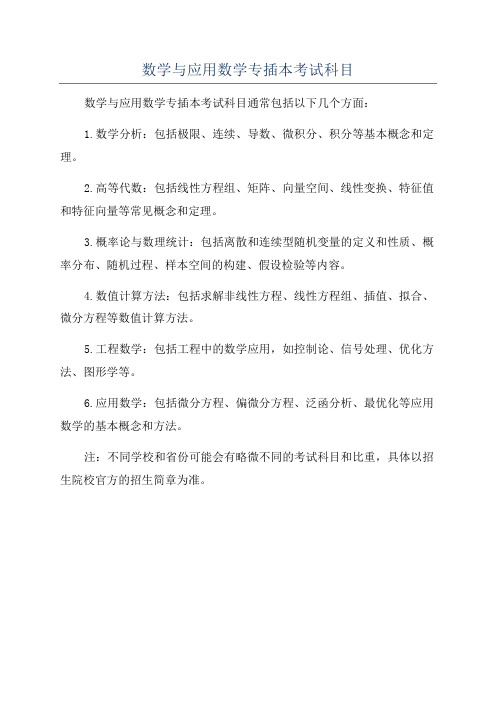 数学与应用数学专插本考试科目

数学与应用数学专插本考试科目通常包括以下几个方面：

1.数学分析：包括极限、连续、导数、微积分、积分等基本概念和定理。

2.高等代数：包括线性方程组、矩阵、向量空间、线性变换、特征值和特征向量等常见概念和定理。

3.概率论与数理统计：包括离散和连续型随机变量的定义和性质、概率分布、随机过程、样本空间的构建、假设检验等内容。

4.数值计算方法：包括求解非线性方程、线性方程组、插值、拟合、微分方程等数值计算方法。

5.工程数学：包括工程中的数学应用，如控制论、信号处理、优化方法、图形学等。

6.应用数学：包括微分方程、偏微分方程、泛函分析、最优化等应用数学的基本概念和方法。

注：不同学校和省份可能会有略微不同的考试科目和比重，具体以招生院校官方的招生简章为准。